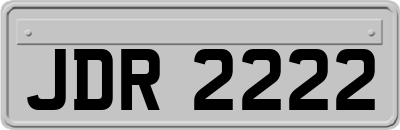 JDR 2222